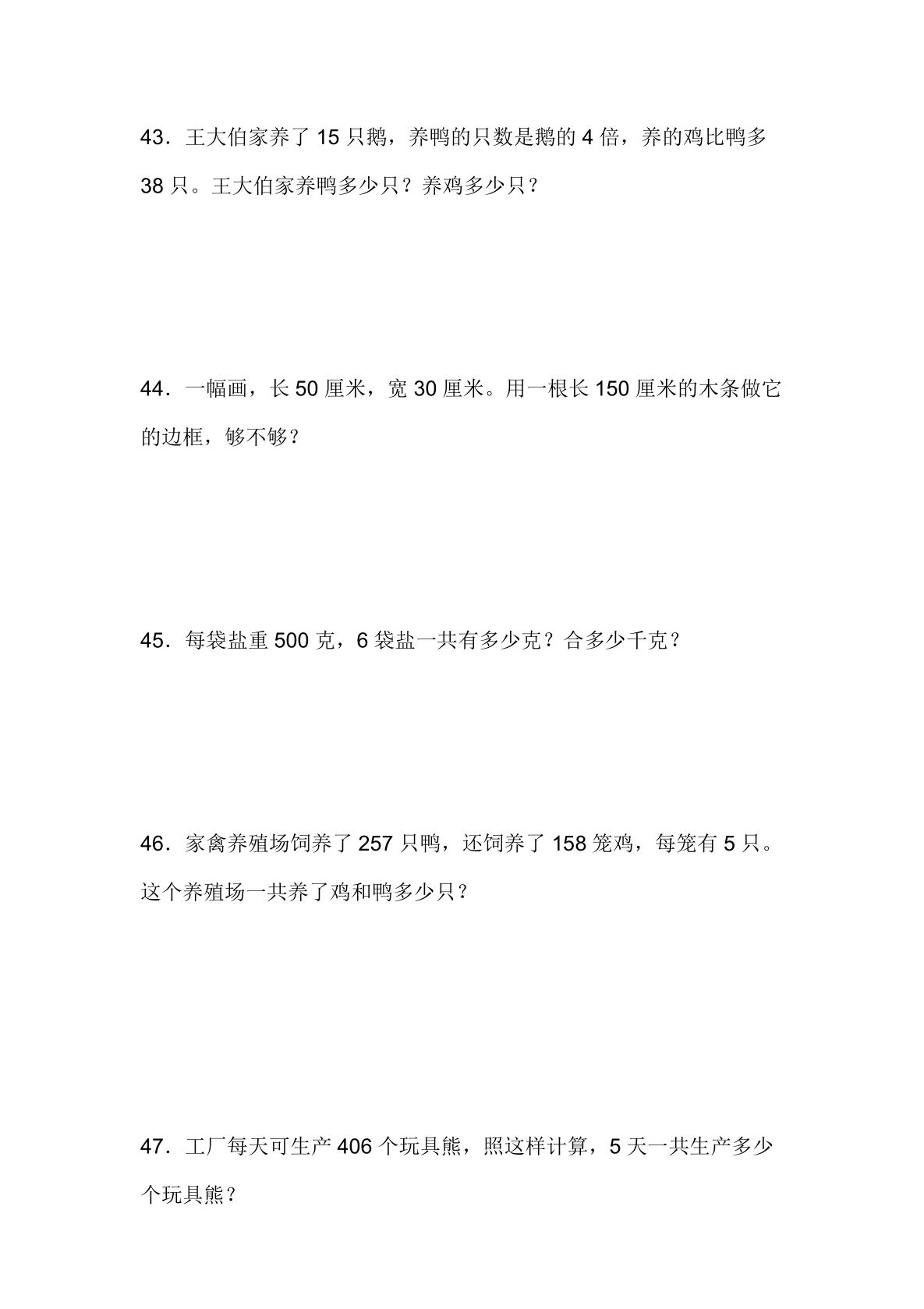 43．王大伯家养了 15 只鹅，养鸭的只数是鹅的 4 倍，养的鸡比鸭多 38 只。王大伯家养鸭多少只？养鸡多少只？

44．一幅画，长 50 厘米，宽 30 厘米。用一根长 150 厘米的木条做它的边框，够不够？

45．每袋盐重 500 克，6 袋盐一共有多少克？合多少千克？

46．家禽养殖场饲养了 257 只鸭，还饲养了 158 笼鸡，每笼有 5 只。这个养殖场一共养了鸡和鸭多少只？

47．工厂每天可生产 406 个玩具熊，照这样计算，5 天一共生产多少个玩具熊？